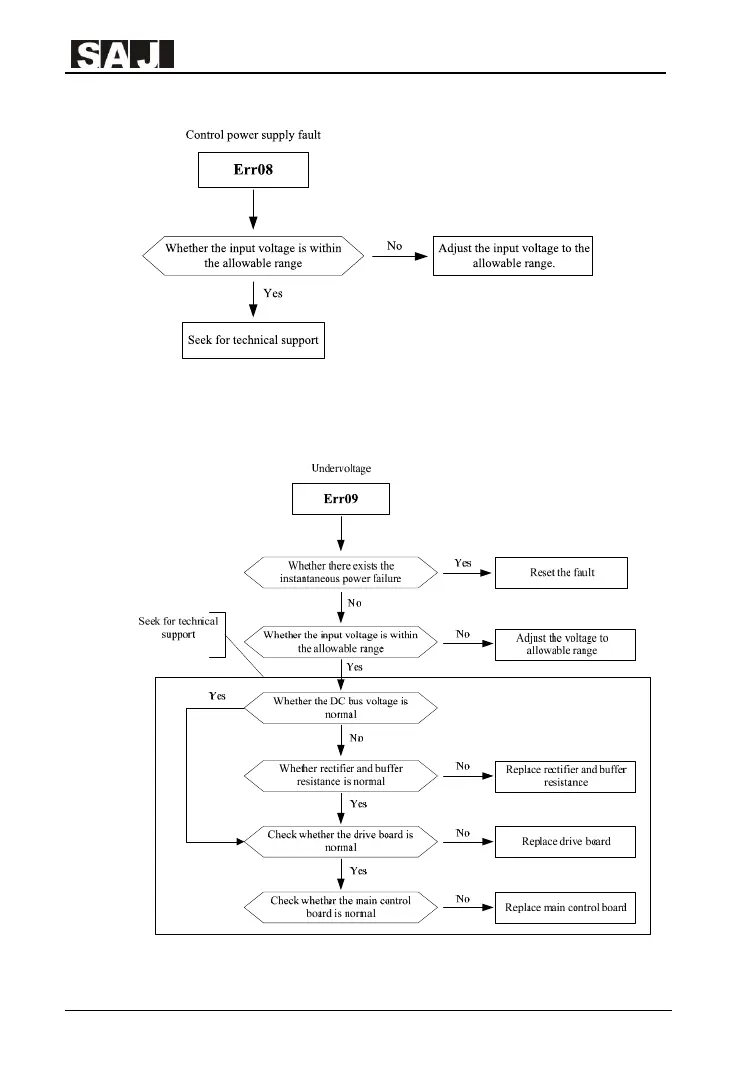 SAJ

Control power supply fault

Err08

Whether the input voltage is within the allowable range

No

Adjust the input voltage to the allowable range.

Yes

Seek for technical support

Undervoltage

Err09

Whether there exists the instantaneous power failure

Yes

Reset the fault

No

Seek for technical support

Whether the input voltage is within the allowable range

No

Adjust the voltage to allowable range

Yes

Yes

Whether the DC bus voltage is normal

No

Whether rectifier and buffer resistance is normal

No

Replace rectifier and buffer resistance

Yes

Check whether the drive board is normal

No

Replace drive board

Yes

Check whether the main control board is normal

No

Replace main control board